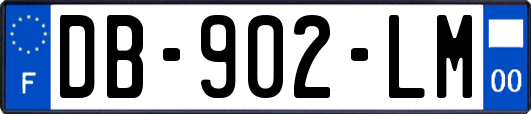 F
DB-902-LM
00